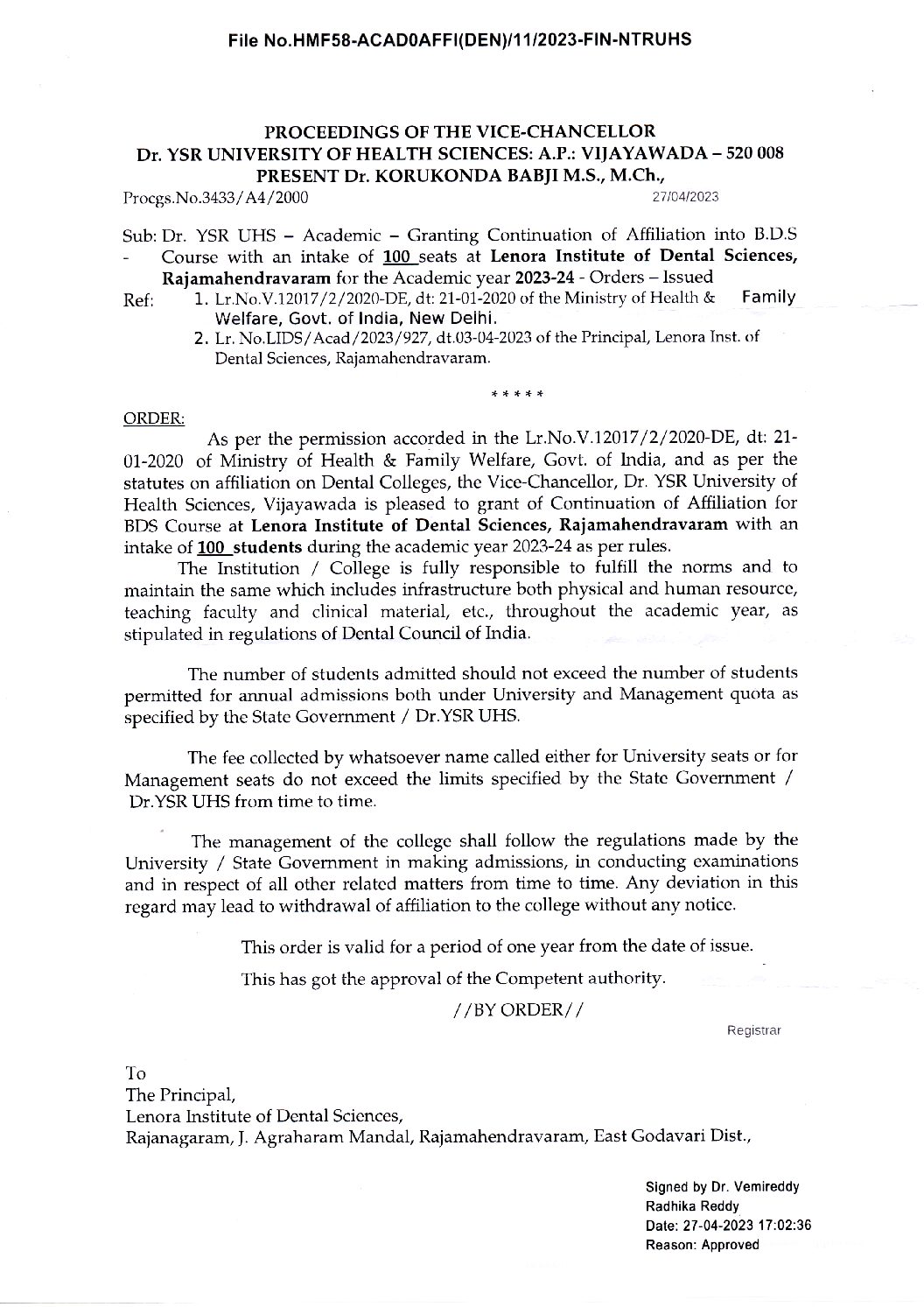 File No.HMF58-ACAD0AFFI(DEN)/11/2023-FIN-NTRUHS

PROCEEDINGS OF THE VICE-CHANCELLOR
Dr. YSR UNIVERSITY OF HEALTH SCIENCES: A.P.: VIJAYAWADA – 520 008
PRESENT Dr. KORUKONDA BABJI M.S., M.Ch.,

Procgs.No.3433/A4/2000 27/04/2023

Sub: Dr. YSR UHS – Academic – Granting Continuation of Affiliation into B.D.S - Course with an intake of 100 seats at Lenora Institute of Dental Sciences, Rajamahendravaram for the Academic year 2023-24 - Orders – Issued

Ref: 1. Lr.No.V.12017/2/2020-DE, dt: 21-01-2020 of the Ministry of Health & Family Welfare, Govt. of India, New Delhi.
2. Lr. No.LIDS/Acad/2023/927, dt.03-04-2023 of the Principal, Lenora Inst. of Dental Sciences, Rajamahendravaram.

*****

ORDER:

As per the permission accorded in the Lr.No.V.12017/2/2020-DE, dt: 21-01-2020 of Ministry of Health & Family Welfare, Govt. of India, and as per the statutes on affiliation on Dental Colleges, the Vice-Chancellor, Dr. YSR University of Health Sciences, Vijayawada is pleased to grant of Continuation of Affiliation for BDS Course at Lenora Institute of Dental Sciences, Rajamahendravaram with an intake of 100 students during the academic year 2023-24 as per rules.

The Institution / College is fully responsible to fulfill the norms and to maintain the same which includes infrastructure both physical and human resource, teaching faculty and clinical material, etc., throughout the academic year, as stipulated in regulations of Dental Council of India.

The number of students admitted should not exceed the number of students permitted for annual admissions both under University and Management quota as specified by the State Government / Dr.YSR UHS.

The fee collected by whatsoever name called either for University seats or for Management seats do not exceed the limits specified by the State Government / Dr.YSR UHS from time to time.

The management of the college shall follow the regulations made by the University / State Government in making admissions, in conducting examinations and in respect of all other related matters from time to time. Any deviation in this regard may lead to withdrawal of affiliation to the college without any notice.

This order is valid for a period of one year from the date of issue.

This has got the approval of the Competent authority.

//BY ORDER//

Registrar

To
The Principal,
Lenora Institute of Dental Sciences,
Rajanagaram, J. Agraharam Mandal, Rajamahendravaram, East Godavari Dist.,

Signed by Dr. Vemireddy Radhika Reddy
Date: 27-04-2023 17:02:36
Reason: Approved